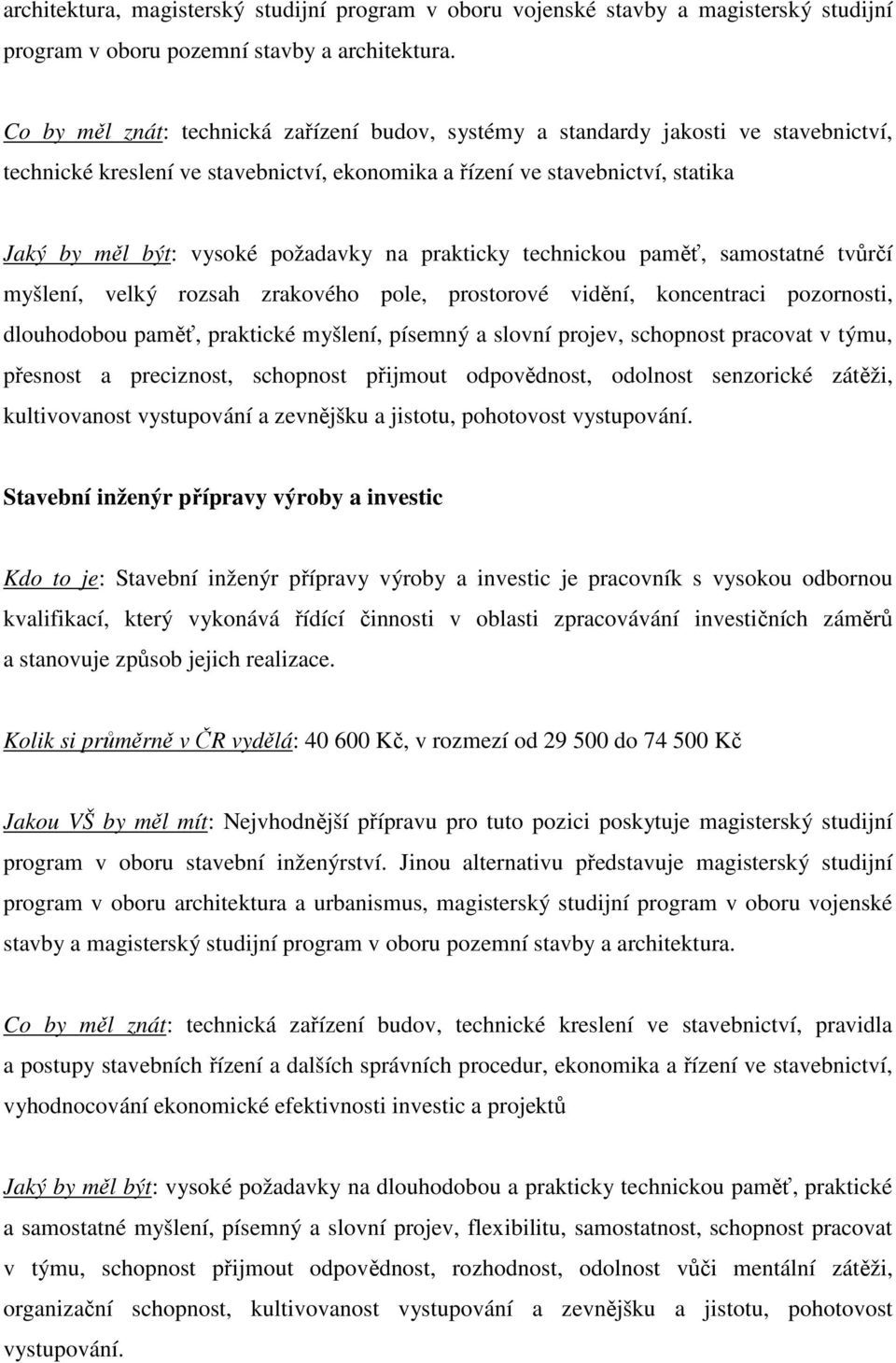 architektura, magisterský studijní program v oboru vojenské stavby a magisterský studijní program v oboru pozemní stavby a architektura.

Co by měl znát: technická zařízení budov, systémy a standardy jakosti ve stavebnictví, technické kreslení ve stavebnictví, ekonomika a řízení ve stavebnictví, statika

Jaký by měl být: vysoké požadavky na prakticky technickou paměť, samostatné tvůrčí myšlení, velký rozsah zrakového pole, prostorové vidění, koncentraci pozornosti, dlouhodobou paměť, praktické myšlení, písemný a slovní projev, schopnost pracovat v týmu, přesnost a preciznost, schopnost přijmout odpovědnost, odolnost senzorické zátěži, kultivovanost vystupování a zevnějšku a jistotu, pohotovost vystupování.

Stavební inženýr přípravy výroby a investic

Kdo to je: Stavební inženýr přípravy výroby a investic je pracovník s vysokou odbornou kvalifikací, který vykonává řídící činnosti v oblasti zpracovávání investičních záměrů a stanovuje způsob jejich realizace.

Kolik si průměrně v ČR vydělá: 40 600 Kč, v rozmezí od 29 500 do 74 500 Kč

Jakou VŠ by měl mít: Nejvhodnější přípravu pro tuto pozici poskytuje magisterský studijní program v oboru stavební inženýrství. Jinou alternativu představuje magisterský studijní program v oboru architektura a urbanismus, magisterský studijní program v oboru vojenské stavby a magisterský studijní program v oboru pozemní stavby a architektura.

Co by měl znát: technická zařízení budov, technické kreslení ve stavebnictví, pravidla a postupy stavebních řízení a dalších správních procedur, ekonomika a řízení ve stavebnictví, vyhodnocování ekonomické efektivnosti investic a projektů

Jaký by měl být: vysoké požadavky na dlouhodobou a prakticky technickou paměť, praktické a samostatné myšlení, písemný a slovní projev, flexibilitu, samostatnost, schopnost pracovat v týmu, schopnost přijmout odpovědnost, rozhodnost, odolnost vůči mentální zátěži, organizační schopnost, kultivovanost vystupování a zevnějšku a jistotu, pohotovost vystupování.